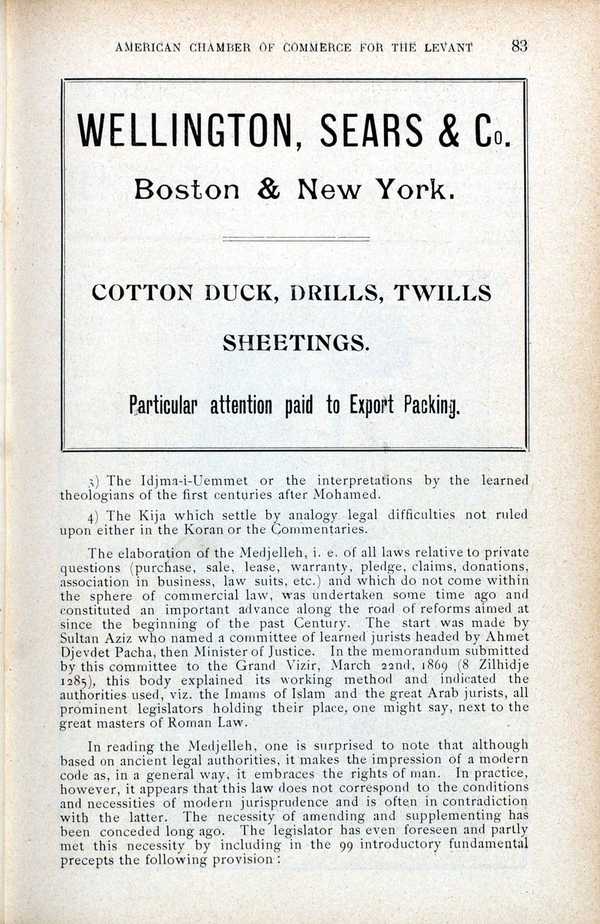 AMERICAN CHAMBER OF COMMERCE FOR THE LEVANT 83

WELLINGTON, SEARS & Co.

Boston & New York.

COTTON DUCK, DRILLS, TWILLS

SHEETINGS.

Particular attention paid to Export Packing.

3) The Idjma-i-Uemmet or the interpretations by the learned theologians of the first centuries after Mohamed.

4) The Kija which settle by analogy legal difficulties not ruled upon either in the Koran or the Commentaries.

The elaboration of the Medjelleh, i. e. of all laws relative to private questions (purchase, sale, lease, warranty, pledge, claims, donations, association in business, law suits, etc.) and which do not come within the sphere of commercial law, was undertaken some time ago and constituted an important advance along the road of reforms aimed at since the beginning of the past Century. The start was made by Sultan Aziz who named a committee of learned jurists headed by Ahmet Djevdet Pacha, then Minister of Justice. In the memorandum submitted by this committee to the Grand Vizir, March 22nd, 1869 (8 Zilhidje 1285), this body explained its working method and indicated the authorities used, viz. the Imams of Islam and the great Arab jurists, all prominent legislators holding their place, one might say, next to the great masters of Roman Law.

In reading the Medjelleh, one is surprised to note that although based on ancient legal authorities, it makes the impression of a modern code as, in a general way, it embraces the rights of man. In practice, however, it appears that this law does not correspond to the conditions and necessities of modern jurisprudence and is often in contradiction with the latter. The necessity of amending and supplementing has been conceded long ago. The legislator has even foreseen and partly met this necessity by including in the 99 introductory fundamental precepts the following provision :